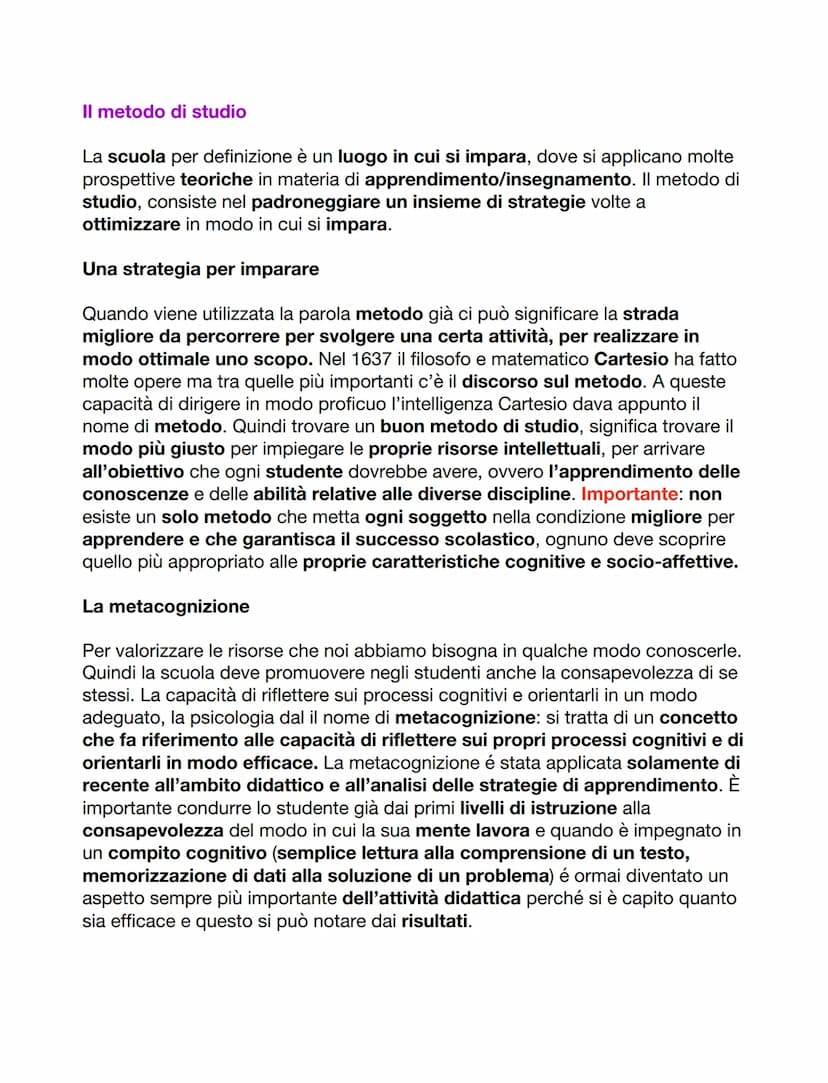 Il metodo di studio

La scuola per definizione è un luogo in cui si impara, dove si applicano molte prospettive teoriche in materia di apprendimento/insegnamento. Il metodo di studio, consiste nel padroneggiare un insieme di strategie volte a ottimizzare in modo in cui si impara.

Una strategia per imparare

Quando viene utilizzata la parola metodo già ci può significare la strada migliore da percorrere per svolgere una certa attività, per realizzare in modo ottimale uno scopo. Nel 1637 il filosofo e matematico Cartesio ha fatto molte opere ma tra quelle più importanti c'è il discorso sul metodo. A queste capacità di dirigere in modo proficuo l'intelligenza Cartesio dava appunto il nome di metodo. Quindi trovare un buon metodo di studio, significa trovare il modo più giusto per impiegare le proprie risorse intellettuali, per arrivare all'obiettivo che ogni studente dovrebbe avere, ovvero l'apprendimento delle conoscenze e delle abilità relative alle diverse discipline. Importante: non esiste un solo metodo che metta ogni soggetto nella condizione migliore per apprendere e che garantisca il successo scolastico, ognuno deve scoprire quello più appropriato alle proprie caratteristiche cognitive e socio-affettive.

La metacognizione

Per valorizzare le risorse che noi abbiamo bisogna in qualche modo conoscerle. Quindi la scuola deve promuovere negli studenti anche la consapevolezza di se stessi. La capacità di riflettere sui processi cognitivi e orientarli in un modo adeguato, la psicologia dal il nome di metacognizione: si tratta di un concetto che fa riferimento alle capacità di riflettere sui propri processi cognitivi e di orientarli in modo efficace. La metacognizione é stata applicata solamente di recente all'ambito didattico e all'analisi delle strategie di apprendimento. È importante condurre lo studente già dai primi livelli di istruzione alla consapevolezza del modo in cui la sua mente lavora e quando è impegnato in un compito cognitivo (semplice lettura alla comprensione di un testo, memorizzazione di dati alla soluzione di un problema) é ormai diventato un aspetto sempre più importante dell'attività didattica perché si è capito quanto sia efficace e questo si può notare dai risultati.